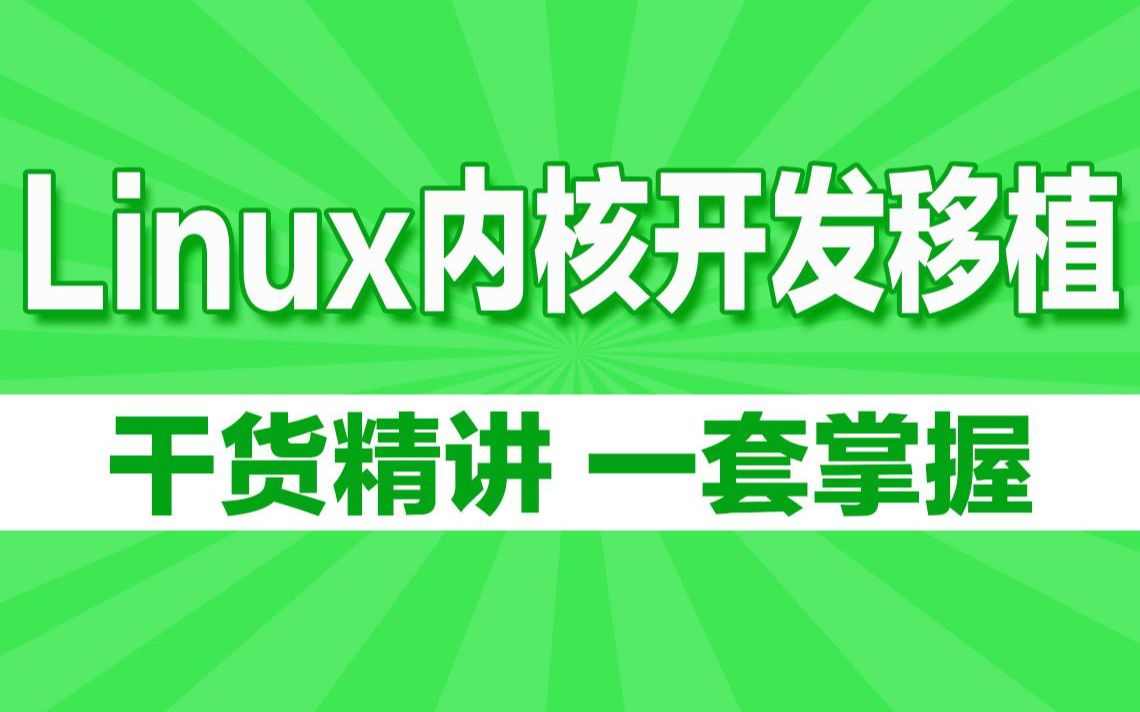 Linux内核开发移植

干货精讲 一套掌握